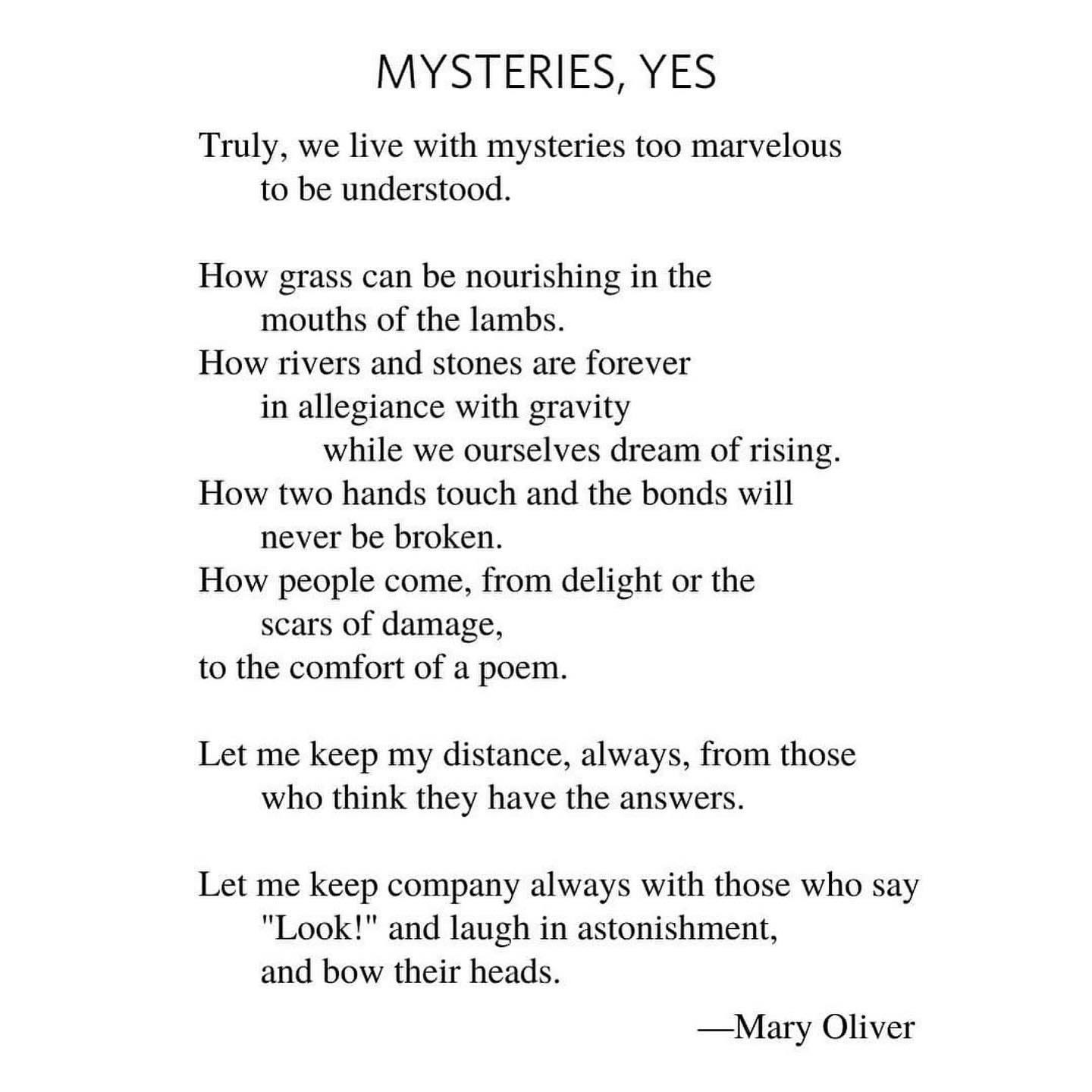 MYSTERIES, YES

Truly, we live with mysteries too marvelous
to be understood.

How grass can be nourishing in the
mouths of the lambs.
How rivers and stones are forever
in allegiance with gravity
while we ourselves dream of rising.
How two hands touch and the bonds will
never be broken.
How people come, from delight or the
scars of damage,
to the comfort of a poem.

Let me keep my distance, always, from those
who think they have the answers.

Let me keep company always with those who say
"Look!" and laugh in astonishment,
and bow their heads.

—Mary Oliver